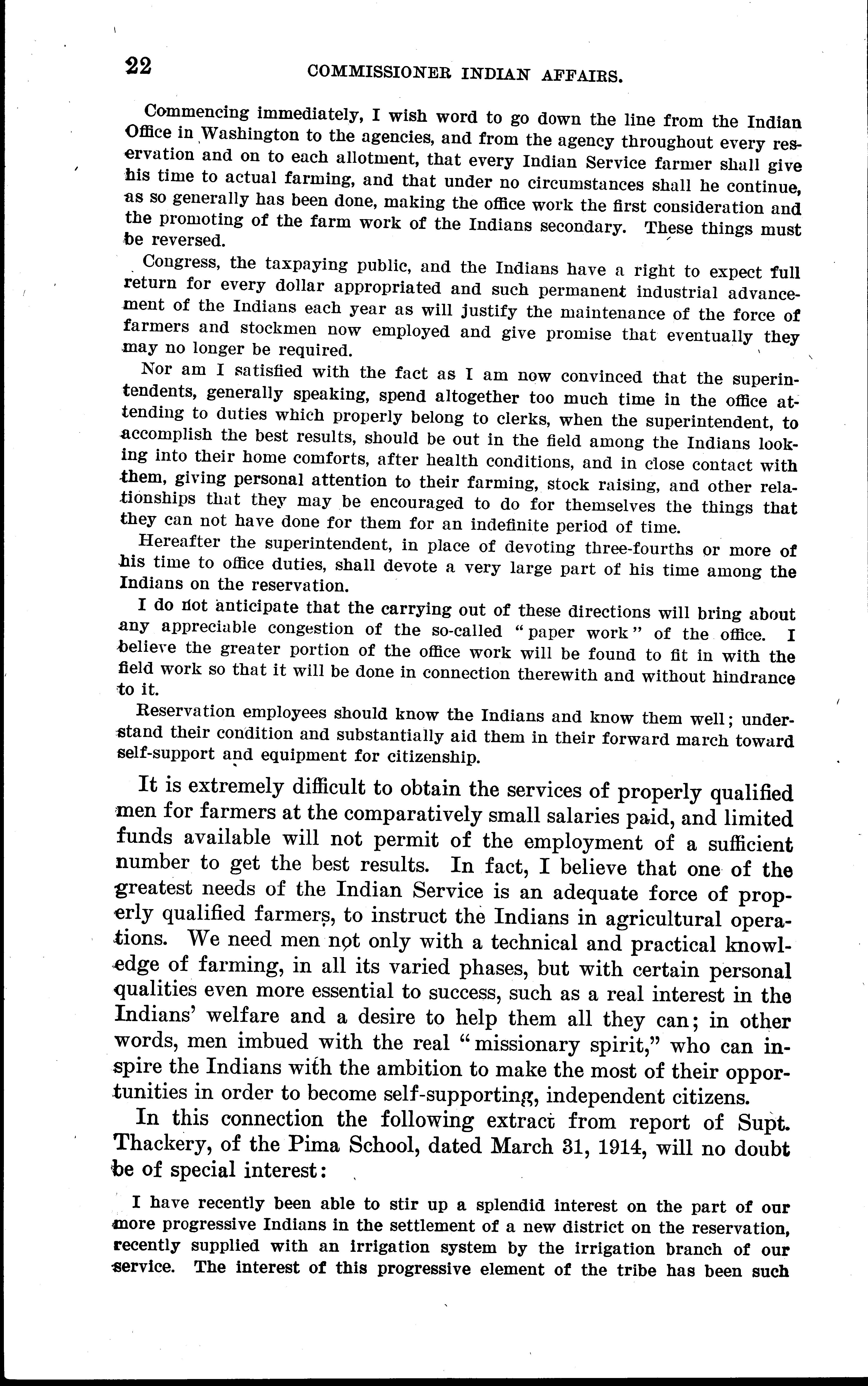 22 COMMISSIONER INDIAN AFFAIRS.

Commencing immediately, I wish word to go down the line from the Indian Office in Washington to the agencies, and from the agency throughout every reservation and on to each allotment, that every Indian Service farmer shall give his time to actual farming, and that under no circumstances shall he continue, as so generally has been done, making the office work the first consideration and the promoting of the farm work of the Indians secondary. These things must be reversed.

Congress, the taxpaying public, and the Indians have a right to expect full return for every dollar appropriated and such permanent industrial advancement of the Indians each year as will justify the maintenance of the force of farmers and stockmen now employed and give promise that eventually they may no longer be required.

Nor am I satisfied with the fact as I am now convinced that the superintendents, generally speaking, spend altogether too much time in the office attending to duties which properly belong to clerks, when the superintendent, to accomplish the best results, should be out in the field among the Indians looking into their home comforts, after health conditions, and in close contact with them, giving personal attention to their farming, stock raising, and other relationships that they may be encouraged to do for themselves the things that they can not have done for them for an indefinite period of time.

Hereafter the superintendent, in place of devoting three-fourths or more of his time to office duties, shall devote a very large part of his time among the Indians on the reservation.

I do not anticipate that the carrying out of these directions will bring about any appreciable congestion of the so-called "paper work" of the office. I believe the greater portion of the office work will be found to fit in with the field work so that it will be done in connection therewith and without hindrance to it.

Reservation employees should know the Indians and know them well; understand their condition and substantially aid them in their forward march toward self-support and equipment for citizenship.

It is extremely difficult to obtain the services of properly qualified men for farmers at the comparatively small salaries paid, and limited funds available will not permit of the employment of a sufficient number to get the best results. In fact, I believe that one of the greatest needs of the Indian Service is an adequate force of properly qualified farmers, to instruct the Indians in agricultural operations. We need men not only with a technical and practical knowledge of farming, in all its varied phases, but with certain personal qualities even more essential to success, such as a real interest in the Indians' welfare and a desire to help them all they can; in other words, men imbued with the real "missionary spirit," who can inspire the Indians with the ambition to make the most of their opportunities in order to become self-supporting, independent citizens.

In this connection the following extract from report of Supt. Thackery, of the Pima School, dated March 31, 1914, will no doubt be of special interest:

I have recently been able to stir up a splendid interest on the part of our more progressive Indians in the settlement of a new district on the reservation, recently supplied with an irrigation system by the irrigation branch of our service. The interest of this progressive element of the tribe has been such